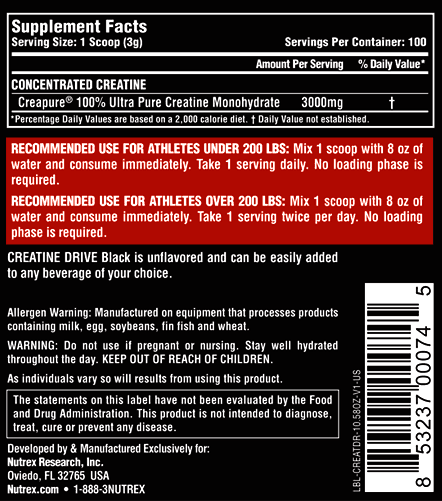 Supplement Facts
Serving Size: 1 Scoop (3g)
Servings Per Container: 100

| | Amount Per Serving | % Daily Value* |
|---|---|---|
| CONCENTRATED CREATINE | | |
| Creapure® 100% Ultra Pure Creatine Monohydrate | 3000mg | † |

*Percentage Daily Values are based on a 2,000 calorie diet. † Daily Value not established.

RECOMMENDED USE FOR ATHLETES UNDER 200 LBS: Mix 1 scoop with 8 oz of water and consume immediately. Take 1 serving daily. No loading phase is required.

RECOMMENDED USE FOR ATHLETES OVER 200 LBS: Mix 1 scoop with 8 oz of water and consume immediately. Take 1 serving twice per day. No loading phase is required.

CREATINE DRIVE Black is unflavored and can be easily added to any beverage of your choice.

Allergen Warning: Manufactured on equipment that processes products containing milk, egg, soybeans, fin fish and wheat.

WARNING: Do not use if pregnant or nursing. Stay well hydrated throughout the day. KEEP OUT OF REACH OF CHILDREN.

As individuals vary so will results from using this product.

The statements on this label have not been evaluated by the Food and Drug Administration. This product is not intended to diagnose, treat, cure or prevent any disease.

Developed by & Manufactured Exclusively for:
Nutrex Research, Inc.
Oviedo, FL 32765 USA
Nutrex.com • 1-888-3NUTREX

LBL-CREATDR-10.58OZ-V1-US

8 53237 00074 5